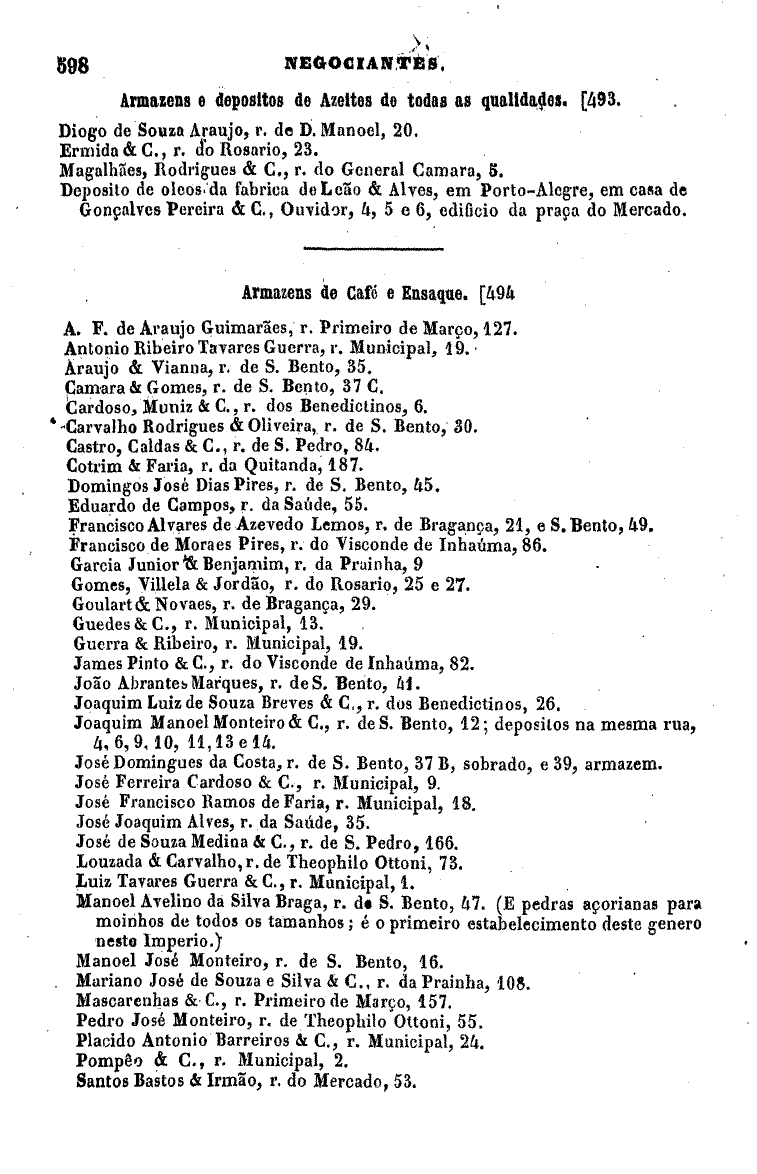 598 NEGOCIANTES.

Armazens e depositos de Azeites de todas as qualidades. [493.

Diogo de Souza Araujo, r. de D. Manoel, 20.
Ermida & C., r. do Rosario, 23.
Magalhães, Rodrigues & C., r. do General Camara, 5.
Deposito de oleos da fabrica de Leão & Alves, em Porto-Alegre, em casa de Gonçalves Pereira & C., Ouvidor, 4, 5 e 6, edificio da praça do Mercado.

Armazens de Café e Ensaque. [494

A. F. de Araujo Guimarães, r. Primeiro de Março, 127.
Antonio Ribeiro Tavares Guerra, r. Municipal, 19.
Araujo & Vianna, r. de S. Bento, 35.
Camara & Gomes, r. de S. Bento, 37 C.
Cardoso, Muniz & C., r. dos Benedictinos, 6.
Carvalho Rodrigues & Oliveira, r. de S. Bento, 30.
Castro, Caldas & C., r. de S. Pedro, 84.
Cotrim & Faria, r. da Quitanda, 187.
Domingos José Dias Pires, r. de S. Bento, 45.
Eduardo de Campos, r. da Saúde, 55.
Francisco Alvares de Azevedo Lemos, r. de Bragança, 21, e S. Bento, 49.
Francisco de Moraes Pires, r. do Visconde de Inhaúma, 86.
Garcia Junior & Benjamim, r. da Prainha, 9
Gomes, Villela & Jordão, r. do Rosario, 25 e 27.
Goulart & Novaes, r. de Bragança, 29.
Guedes & C., r. Municipal, 13.
Guerra & Ribeiro, r. Municipal, 19.
James Pinto & C., r. do Visconde de Inhaúma, 82.
João Abrantes Marques, r. de S. Bento, 41.
Joaquim Luiz de Souza Breves & C., r. dos Benedictinos, 26.
Joaquim Manoel Monteiro & C., r. de S. Bento, 12; depositos na mesma rua, 4, 6, 9, 10, 11, 13 e 14.
José Domingues da Costa, r. de S. Bento, 37 B, sobrado, e 39, armazem.
José Ferreira Cardoso & C., r. Municipal, 9.
José Francisco Ramos de Faria, r. Municipal, 18.
José Joaquim Alves, r. da Saúde, 35.
José de Souza Medina & C., r. de S. Pedro, 166.
Louzada & Carvalho, r. de Theophilo Ottoni, 73.
Luiz Tavares Guerra & C., r. Municipal, 1.
Manoel Avelino da Silva Braga, r. de S. Bento, 47. (E pedras açorianas para moinhos de todos os tamanhos; é o primeiro estabelecimento deste genero neste Imperio.)
Manoel José Monteiro, r. de S. Bento, 16.
Mariano José de Souza e Silva & C., r. da Prainha, 108.
Mascarenhas & C., r. Primeiro de Março, 157.
Pedro José Monteiro, r. de Theophilo Ottoni, 55.
Placido Antonio Barreiros & C., r. Municipal, 24.
Pompêo & C., r. Municipal, 2.
Santos Bastos & Irmão, r. do Mercado, 53.